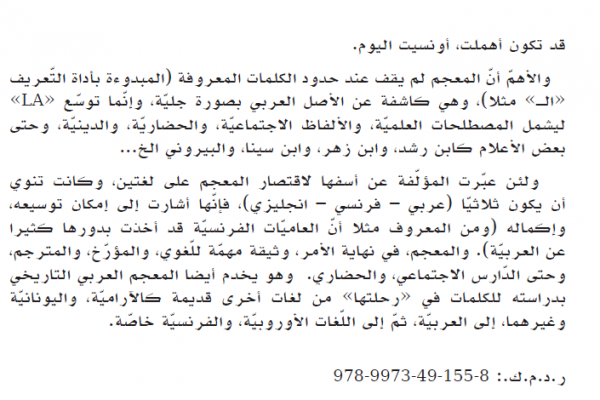 قد تكون أهملت، أونسيت اليوم.

والأهمّ أنّ المعجم لم يقف عند حدود الكلمات المعروفة (المبدوءة بأداة التّعريف «الـ» مثلا)، وهي كاشفة عن الأصل العربي بصورة جليّة، وإنّما توسّع «LA» ليشمل المصطلحات العلميّة، والألفاظ الاجتماعيّة، والحضاريّة، والدينيّة، وحتى بعض الأعلام كابن رشد، وابن زهر، وابن سينا، والبيروني الخ...

ولئن عبّرت المؤلّفة عن أسفها لاقتصار المعجم على لغتين، وكانت تنوي أن يكون ثلاثيّا (عربي – فرنسي – انجليزي)، فإنّها أشارت إلى إمكان توسيعه، وإكماله (ومن المعروف مثلا أنّ العاميّات الفرنسيّة قد أخذت بدورها كثيرا عن العربيّة). والمعجم، في نهاية الأمر، وثيقة مهمّة للّغوي، والمؤرّخ، والمترجم، وحتى الدّارس الاجتماعي، والحضاري. وهو يخدم أيضا المعجم العربي التاريخي بدراسته للكلمات في «رحلتها» من لغات أخرى قديمة كالآراميّة، واليونانيّة وغيرهما، إلى العربيّة، ثمّ إلى اللّغات الأوروبيّة، والفرنسيّة خاصّة.

ر.د.م.ك.: 978-9973-49-155-8